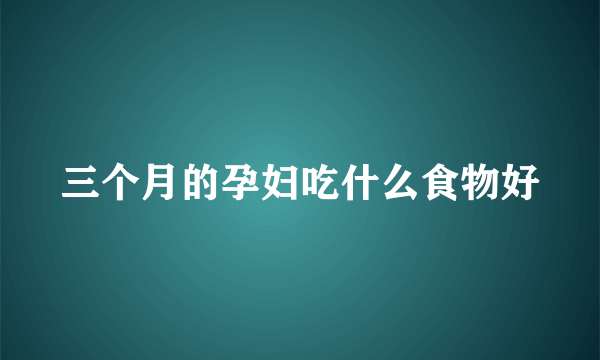 三个月的孕妇吃什么食物好